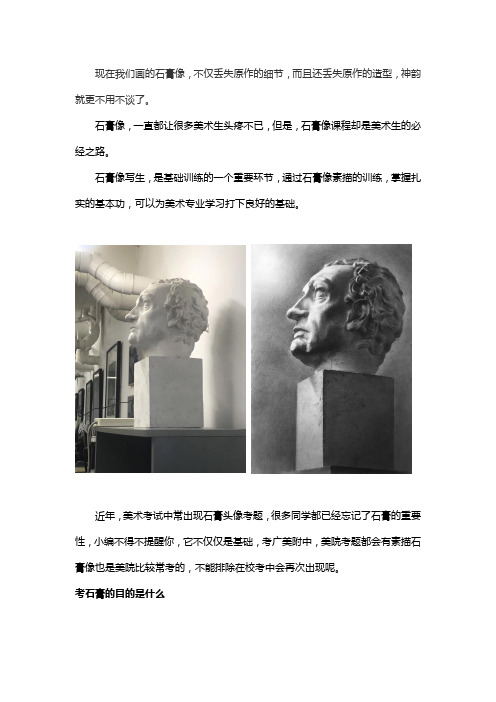 现在我们画的石膏像，不仅丢失原作的细节，而且还丢失原作的造型，神韵就更不用不谈了。

石膏像，一直都让很多美术生头疼不已，但是，石膏像课程却是美术生的必经之路。

石膏像写生，是基础训练的一个重要环节，通过石膏像素描的训练，掌握扎实的基本功，可以为美术专业学习打下良好的基础。

近年，美术考试中常出现石膏头像考题，很多同学都已经忘记了石膏的重要性，小编不得不提醒你，它不仅仅是基础，考广美附中，美院考题都会有素描石膏像也是美院比较常考的，不能排除在校考中会再次出现呢。

考石膏的目的是什么